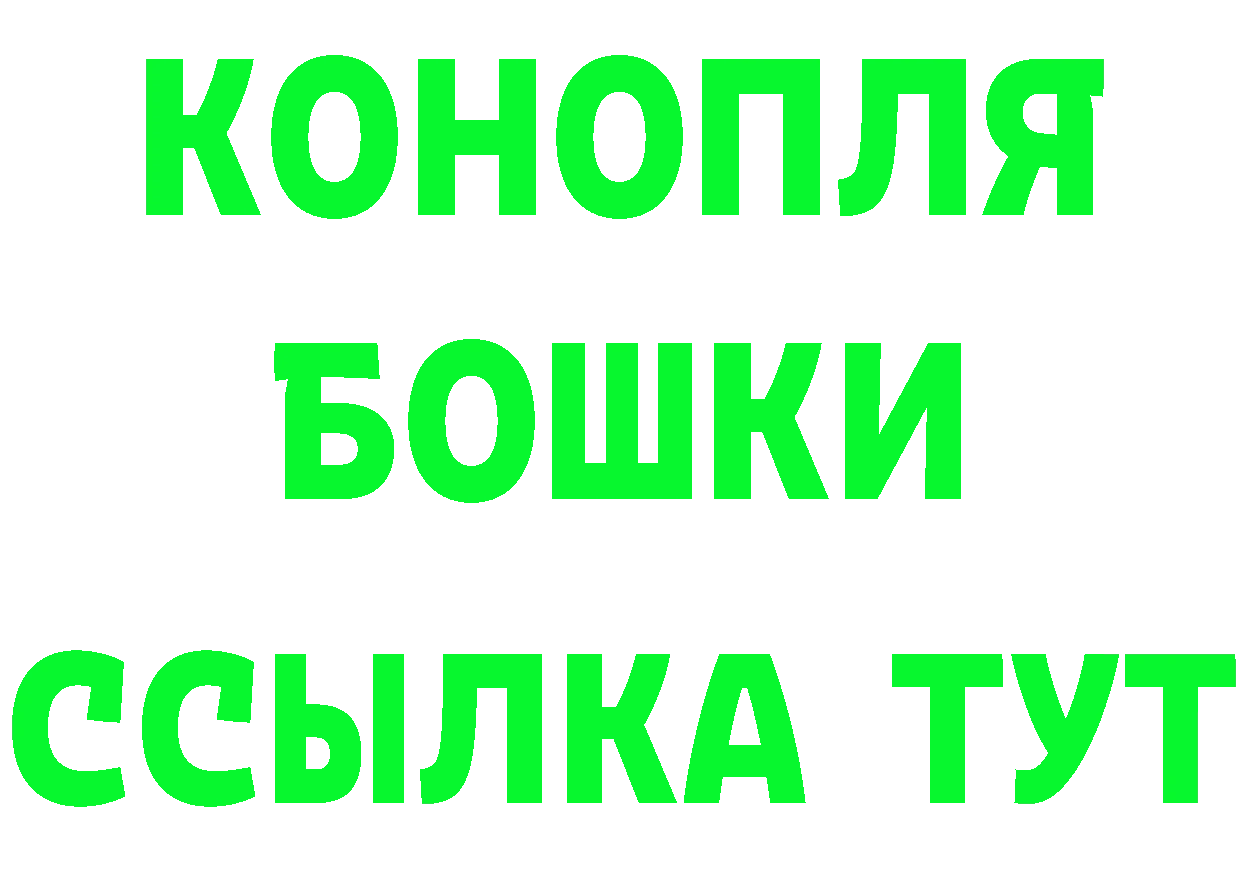 КОНОПЛЯ
БОШКИ
ССЫЛКА ТУТ